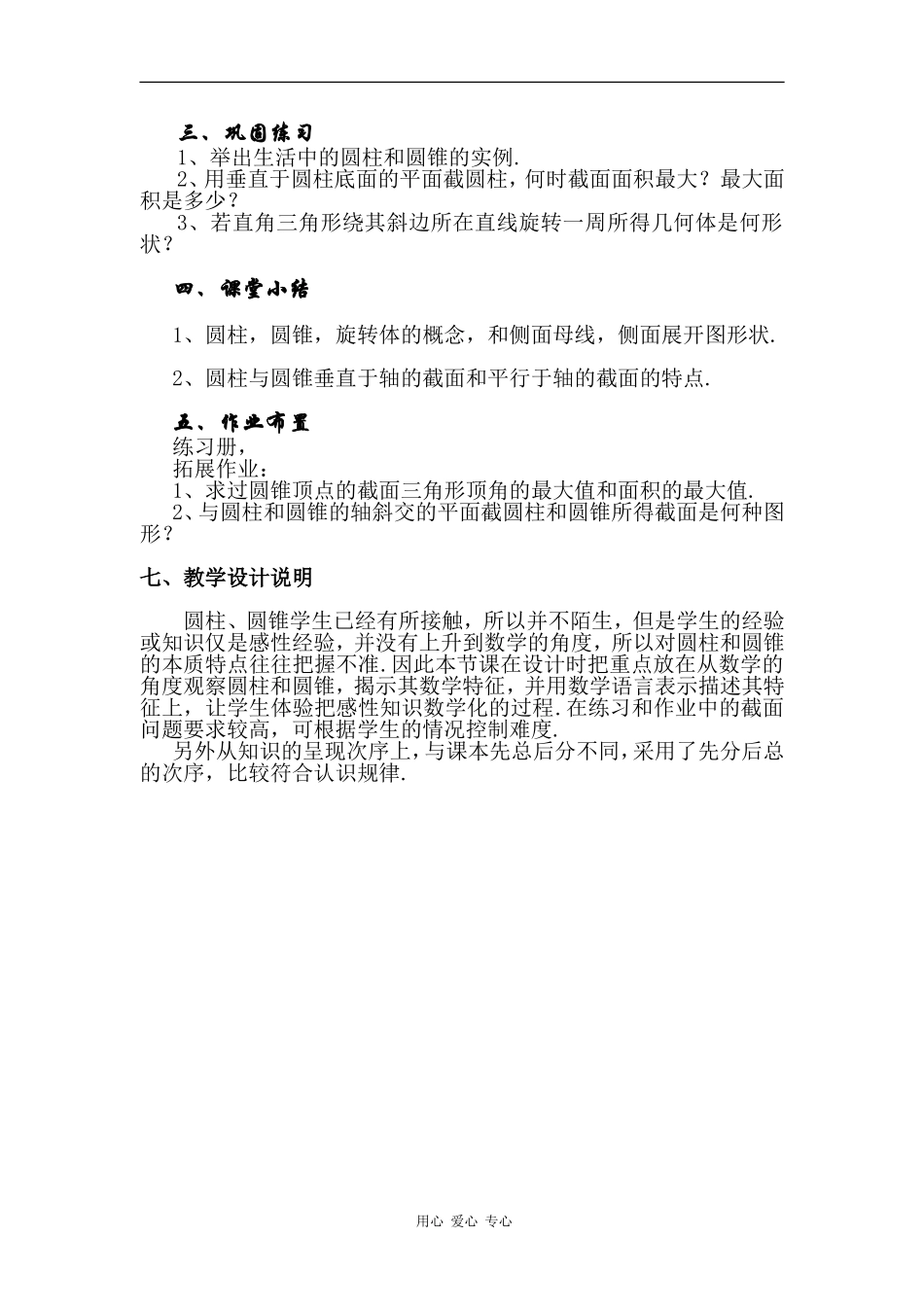 三、巩固练习
1、举出生活中的圆柱和圆锥的实例.
2、用垂直于圆柱底面的平面截圆柱，何时截面面积最大？最大面积是多少？
3、若直角三角形绕其斜边所在直线旋转一周所得几何体是何形状？

四、课堂小结

1、圆柱，圆锥，旋转体的概念，和侧面母线，侧面展开图形状.

2、圆柱与圆锥垂直于轴的截面和平行于轴的截面的特点.

五、作业布置
练习册，
拓展作业：
1、求过圆锥顶点的截面三角形顶角的最大值和面积的最大值.
2、与圆柱和圆锥的轴斜交的平面截圆柱和圆锥所得截面是何种图形？

七、教学设计说明

圆柱、圆锥学生已经有所接触，所以并不陌生，但是学生的经验或知识仅是感性经验，并没有上升到数学的角度，所以对圆柱和圆锥的本质特点往往把握不准.因此本节课在设计时把重点放在从数学的角度观察圆柱和圆锥，揭示其数学特征，并用数学语言表示描述其特征上，让学生体验把感性知识数学化的过程.在练习和作业中的截面问题要求较高，可根据学生的情况控制难度.
另外从知识的呈现次序上，与课本先总后分不同，采用了先分后总的次序，比较符合认识规律.

用心 爱心 专心